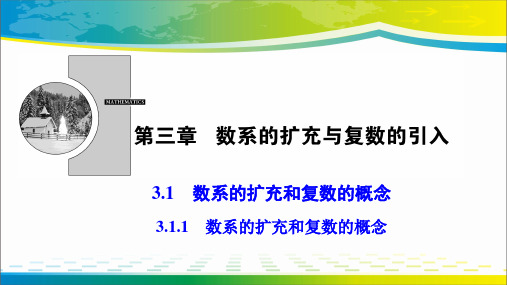 MATHEMATICS

第三章　数系的扩充与复数的引入

3.1　数系的扩充和复数的概念

3.1.1　数系的扩充和复数的概念